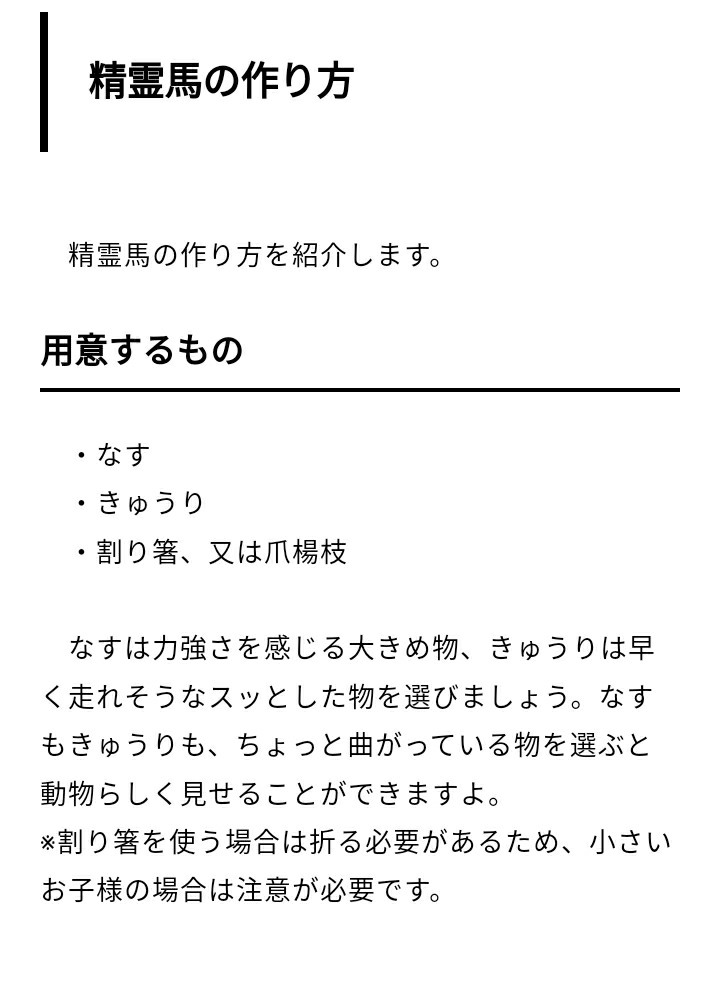 精霊馬の作り方

精霊馬の作り方を紹介します。

用意するもの

・なす
・きゅうり
・割り箸、又は爪楊枝

なすは力強さを感じる大きめ物、きゅうりは早く走れそうなスッとした物を選びましょう。なすもきゅうりも、ちょっと曲がっている物を選ぶと動物らしく見せることができますよ。
※割り箸を使う場合は折る必要があるため、小さいお子様の場合は注意が必要です。